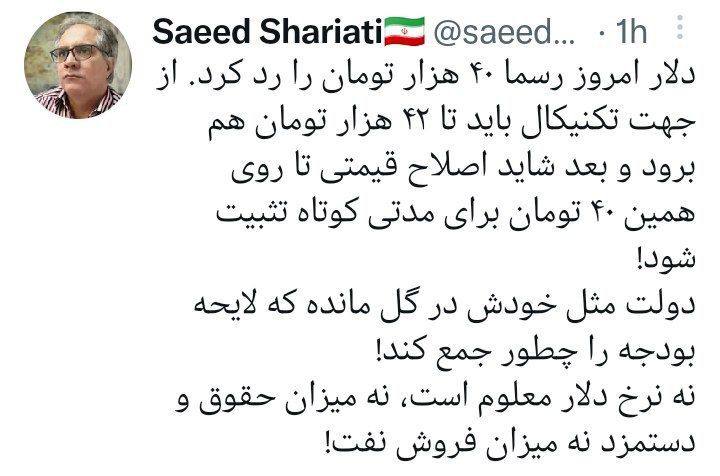 Saeed Shariati🇮🇷 @saeed... · 1h

دلار امروز رسما ۴۰ هزار تومان را رد کرد. از جهت تکنیکال باید تا ۴۲ هزار تومان هم برود و بعد شاید اصلاح قیمتی تا روی همین ۴۰ تومان برای مدتی کوتاه تثبیت شود!
دولت مثل خودش در گل مانده که لایحه بودجه را چطور جمع کند!
نه نرخ دلار معلوم است، نه میزان حقوق و دستمزد نه میزان فروش نفت!